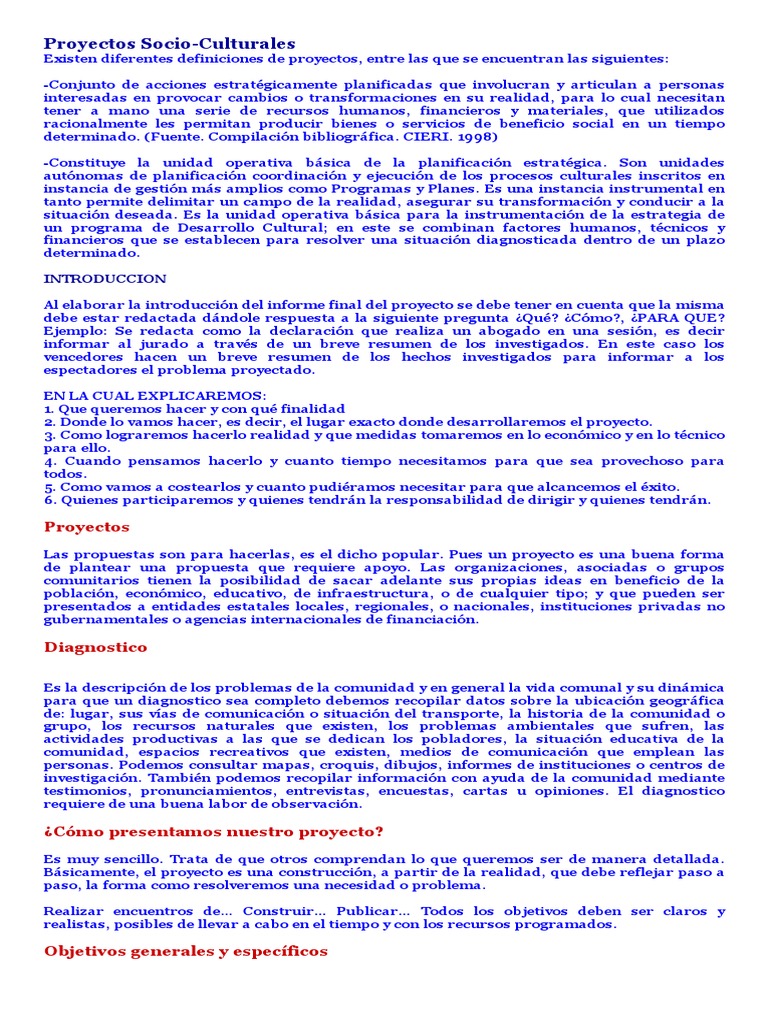 Proyectos Socio-Culturales
Existen diferentes definiciones de proyectos, entre las que se encuentran las siguientes:

-Conjunto de acciones estratégicamente planificadas que involucran y articulan a personas interesadas en provocar cambios o transformaciones en su realidad, para lo cual necesitan tener a mano una serie de recursos humanos, financieros y materiales, que utilizados racionalmente les permitan producir bienes o servicios de beneficio social en un tiempo determinado. (Fuente. Compilación bibliográfica. CIERI. 1998)

-Constituye la unidad operativa básica de la planificación estratégica. Son unidades autónomas de planificación coordinación y ejecución de los procesos culturales inscritos en instancia de gestión más amplios como Programas y Planes. Es una instancia instrumental en tanto permite delimitar un campo de la realidad, asegurar su transformación y conducir a la situación deseada. Es la unidad operativa básica para la instrumentación de la estrategia de un programa de Desarrollo Cultural; en este se combinan factores humanos, técnicos y financieros que se establecen para resolver una situación diagnosticada dentro de un plazo determinado.

INTRODUCCION

Al elaborar la introducción del informe final del proyecto se debe tener en cuenta que la misma debe estar redactada dándole respuesta a la siguiente pregunta ¿Qué? ¿Cómo?, ¿PARA QUE? Ejemplo: Se redacta como la declaración que realiza un abogado en una sesión, es decir informar al jurado a través de un breve resumen de los investigados. En este caso los vencedores hacen un breve resumen de los hechos investigados para informar a los espectadores el problema proyectado.

EN LA CUAL EXPLICAREMOS:
1. Que queremos hacer y con qué finalidad
2. Donde lo vamos hacer, es decir, el lugar exacto donde desarrollaremos el proyecto.
3. Como lograremos hacerlo realidad y que medidas tomaremos en lo económico y en lo técnico para ello.
4. Cuando pensamos hacerlo y cuanto tiempo necesitamos para que sea provechoso para todos.
5. Como vamos a costearlos y cuanto pudiéramos necesitar para que alcancemos el éxito.
6. Quienes participaremos y quienes tendrán la responsabilidad de dirigir y quienes tendrán.

Proyectos

Las propuestas son para hacerlas, es el dicho popular. Pues un proyecto es una buena forma de plantear una propuesta que requiere apoyo. Las organizaciones, asociadas o grupos comunitarios tienen la posibilidad de sacar adelante sus propias ideas en beneficio de la población, económico, educativo, de infraestructura, o de cualquier tipo; y que pueden ser presentados a entidades estatales locales, regionales, o nacionales, instituciones privadas no gubernamentales o agencias internacionales de financiación.

Diagnostico

Es la descripción de los problemas de la comunidad y en general la vida comunal y su dinámica para que un diagnostico sea completo debemos recopilar datos sobre la ubicación geográfica de: lugar, sus vías de comunicación o situación del transporte, la historia de la comunidad o grupo, los recursos naturales que existen, los problemas ambientales que sufren, las actividades productivas a las que se dedican los pobladores, la situación educativa de la comunidad, espacios recreativos que existen, medios de comunicación que emplean las personas. Podemos consultar mapas, croquis, dibujos, informes de instituciones o centros de investigación. También podemos recopilar información con ayuda de la comunidad mediante testimonios, pronunciamientos, entrevistas, encuestas, cartas u opiniones. El diagnostico requiere de una buena labor de observación.

¿Cómo presentamos nuestro proyecto?

Es muy sencillo. Trata de que otros comprendan lo que queremos ser de manera detallada. Básicamente, el proyecto es una construcción, a partir de la realidad, que debe reflejar paso a paso, la forma como resolveremos una necesidad o problema.

Realizar encuentros de... Construir... Publicar... Todos los objetivos deben ser claros y realistas, posibles de llevar a cabo en el tiempo y con los recursos programados.

Objetivos generales y específicos